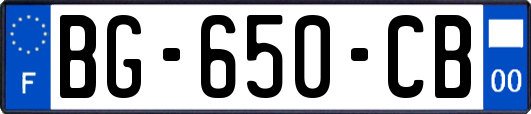 F
BG-650-CB
00